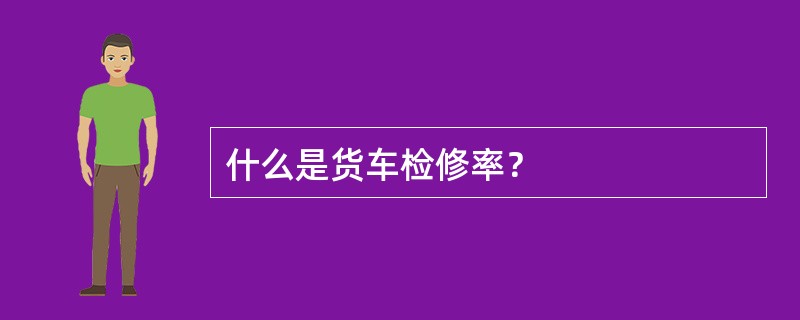 什么是货车检修率？